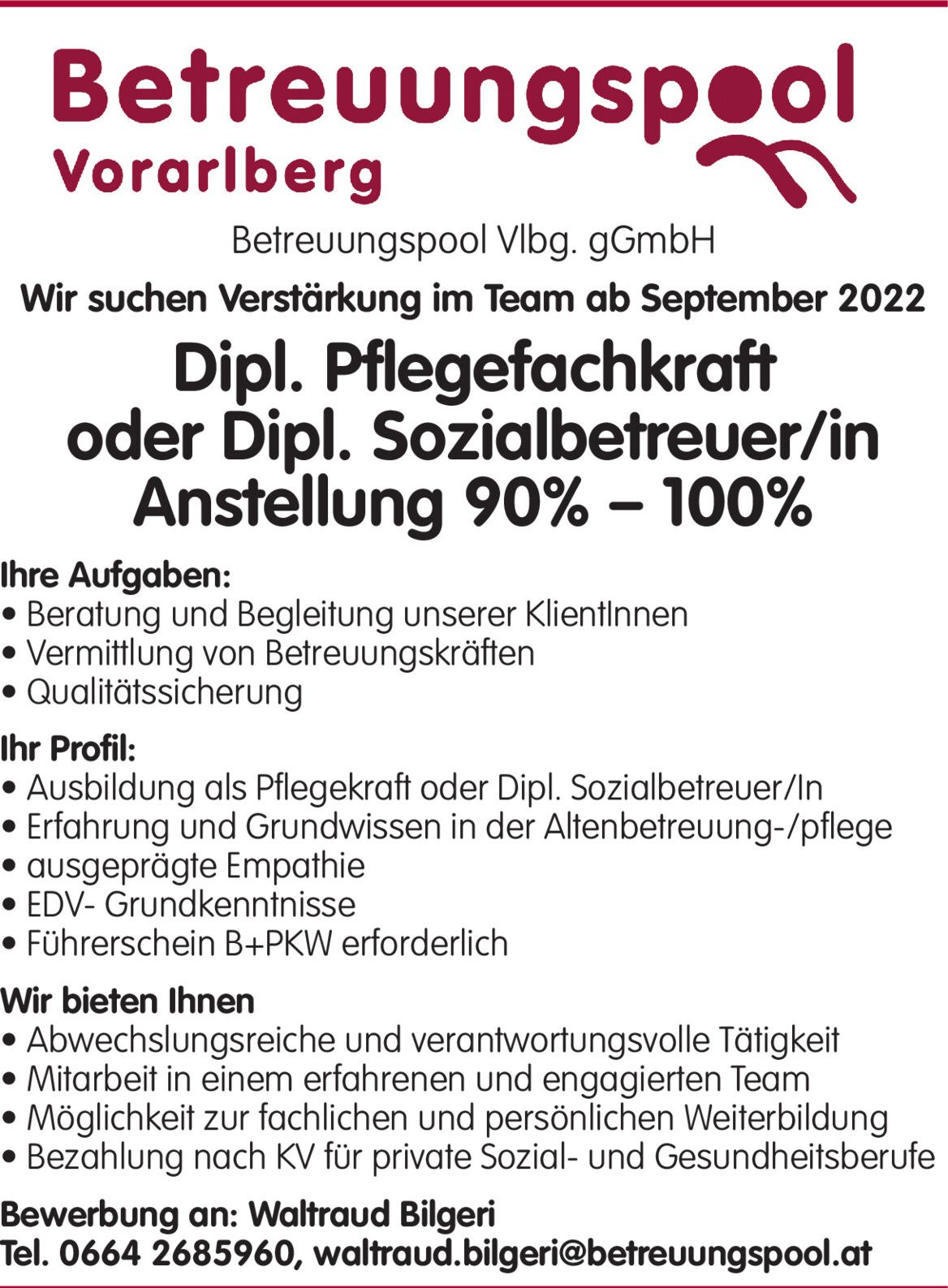 Betreuungspool
Vorarlberg

Betreuungspool Vlbg. gGmbH

Wir suchen Verstärkung im Team ab September 2022

Dipl. Pflegefachkraft
oder Dipl. Sozialbetreuer/in
Anstellung 90% – 100%

Ihre Aufgaben:
• Beratung und Begleitung unserer KlientInnen
• Vermittlung von Betreuungskräften
• Qualitätssicherung

Ihr Profil:
• Ausbildung als Pflegekraft oder Dipl. Sozialbetreuer/In
• Erfahrung und Grundwissen in der Altenbetreuung-/pflege
• ausgeprägte Empathie
• EDV- Grundkenntnisse
• Führerschein B+PKW erforderlich

Wir bieten Ihnen
• Abwechslungsreiche und verantwortungsvolle Tätigkeit
• Mitarbeit in einem erfahrenen und engagierten Team
• Möglichkeit zur fachlichen und persönlichen Weiterbildung
• Bezahlung nach KV für private Sozial- und Gesundheitsberufe

Bewerbung an: Waltraud Bilgeri
Tel. 0664 2685960, waltraud.bilgeri@betreuungspool.at